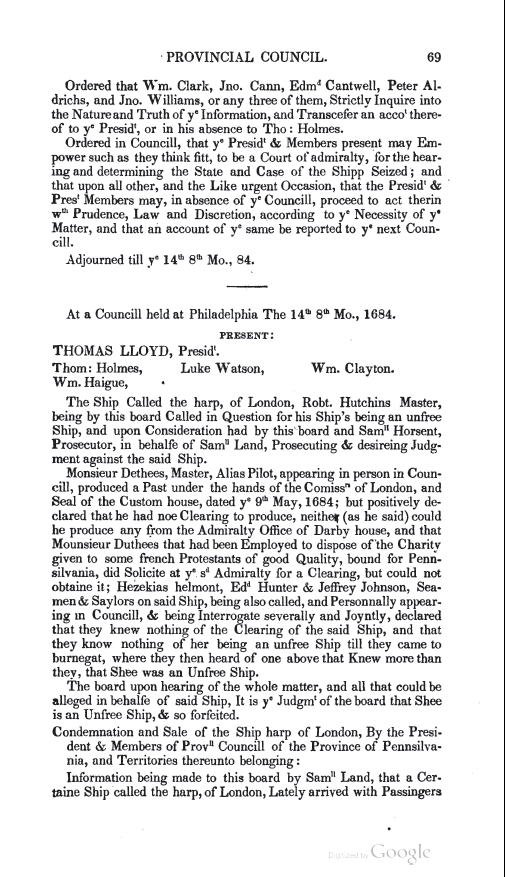 PROVINCIAL COUNCIL. 69

Ordered that Wm. Clark, Jno. Cann, Edm$^d$ Cantwell, Peter Aldrichs, and Jno. Williams, or any three of them, Strictly Inquire into the Nature and Truth of y$^e$ Information, and Transcefer an acco$^t$ thereof to y$^e$ Presid$^t$, or in his absence to Tho: Holmes.

Ordered in Councill, that y$^e$ Presid$^t$ & Members present may Empower such as they think fitt, to be a Court of admiralty, for the hearing and determining the State and Case of the Shipp Seized; and that upon all other, and the Like urgent Occasion, that the Presid$^t$ & Pres$^t$ Members may, in absence of y$^e$ Councill, proceed to act therin w$^{th}$ Prudence, Law and Discretion, according to y$^e$ Necessity of y$^e$ Matter, and that an account of y$^e$ same be reported to y$^e$ next Councill.

Adjourned till y$^e$ 14$^{th}$ 8$^{th}$ Mo., 84.

At a Councill held at Philadelphia The 14$^{th}$ 8$^{th}$ Mo., 1684.

PRESENT:

THOMAS LLOYD, Presid$^t$.

Thom: Holmes, Luke Watson, Wm. Clayton.
Wm. Haigue,

The Ship Called the harp, of London, Robt. Hutchins Master, being by this board Called in Question for his Ship's being an unfree Ship, and upon Consideration had by this board and Sam$^{ll}$ Horsent, Prosecutor, in behalfe of Sam$^{ll}$ Land, Prosecuting & desireing Judgment against the said Ship.

Monsieur Dethees, Master, Alias Pilot, appearing in person in Councill, produced a Past under the hands of the Comiss$^{rs}$ of London, and Seal of the Custom house, dated y$^e$ 9$^{th}$ May, 1684; but positively declared that he had noe Clearing to produce, neither (as he said) could he produce any from the Admiralty Office of Darby house, and that Mounsieur Duthees that had been Employed to dispose of the Charity given to some french Protestants of good Quality, bound for Pennsilvania, did Solicite at y$^e$ s$^d$ Admiralty for a Clearing, but could not obtaine it; Hezekias helmont, Ed$^d$ Hunter & Jeffrey Johnson, Seamen & Saylors on said Ship, being also called, and Personnally appearing in Councill, & being Interrogate severally and Joyntly, declared that they knew nothing of the Clearing of the said Ship, and that they know nothing of her being an unfree Ship till they came to burnegat, where they then heard of one above that Knew more than they, that Shee was an Unfree Ship.

The board upon hearing of the whole matter, and all that could be alleged in behalfe of said Ship, It is y$^e$ Judgm$^t$ of the board that Shee is an Unfree Ship, & so forfeited.

Condemnation and Sale of the Ship harp of London, By the President & Members of Prov$^{ll}$ Councill of the Province of Pennsilvania, and Territories thereunto belonging:

Information being made to this board by Sam$^{ll}$ Land, that a Certaine Ship called the harp, of London, Lately arrived with Passingers

Digitized by Google